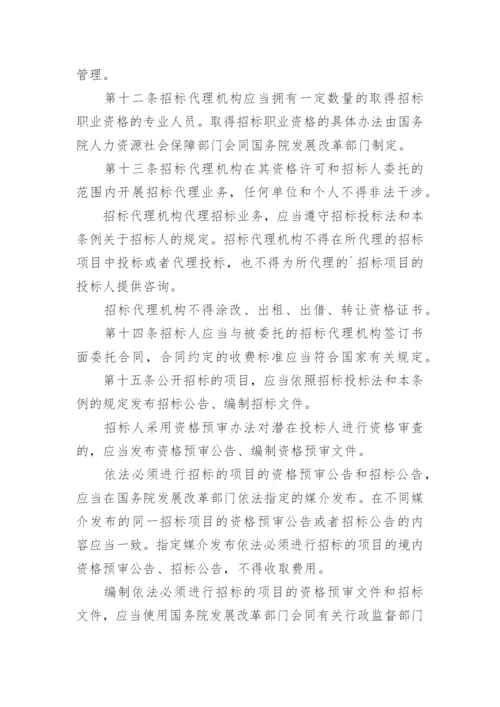 管理。

第十二条招标代理机构应当拥有一定数量的取得招标职业资格的专业人员。取得招标职业资格的具体办法由国务院人力资源社会保障部门会同国务院发展改革部门制定。

第十三条招标代理机构在其资格许可和招标人委托的范围内开展招标代理业务，任何单位和个人不得非法干涉。

招标代理机构代理招标业务，应当遵守招标投标法和本条例关于招标人的规定。招标代理机构不得在所代理的招标项目中投标或者代理投标，也不得为所代理的`招标项目的投标人提供咨询。

招标代理机构不得涂改、出租、出借、转让资格证书。

第十四条招标人应当与被委托的招标代理机构签订书面委托合同，合同约定的收费标准应当符合国家有关规定。

第十五条公开招标的项目，应当依照招标投标法和本条例的规定发布招标公告、编制招标文件。

招标人采用资格预审办法对潜在投标人进行资格审查的，应当发布资格预审公告、编制资格预审文件。

依法必须进行招标的项目的资格预审公告和招标公告，应当在国务院发展改革部门依法指定的媒介发布。在不同媒介发布的同一招标项目的资格预审公告或者招标公告的内容应当一致。指定媒介发布依法必须进行招标的项目的境内资格预审公告、招标公告，不得收取费用。

编制依法必须进行招标的项目的资格预审文件和招标文件，应当使用国务院发展改革部门会同有关行政监督部门